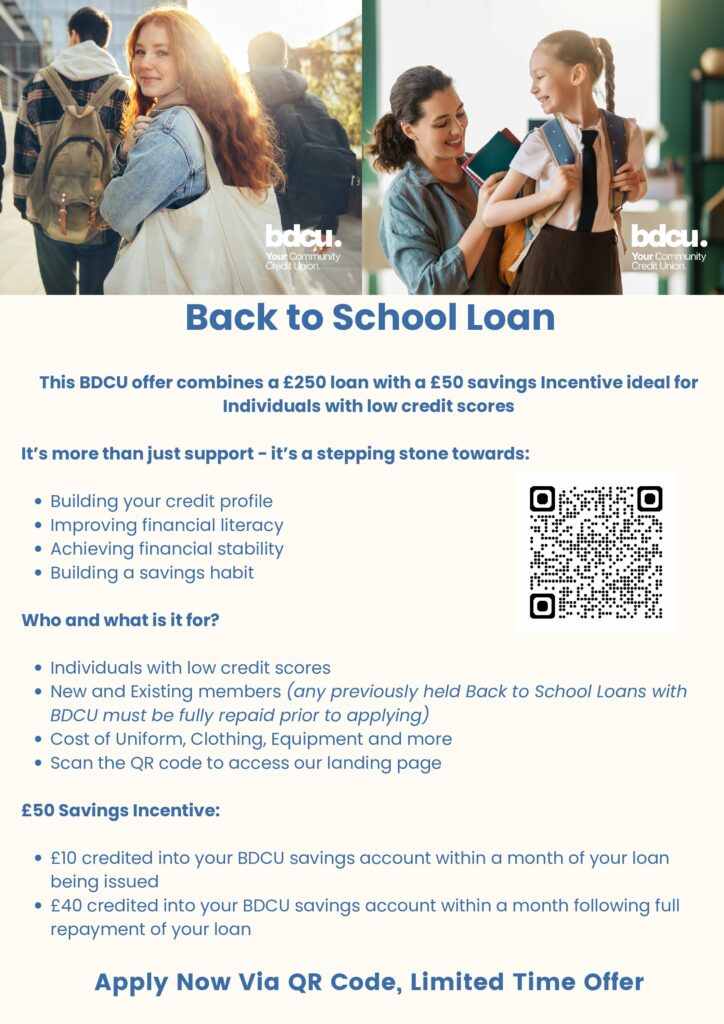 bdcu.
Your Community
Credit Union.

bdcu.
Your Community
Credit Union.

Back to School Loan

This BDCU offer combines a £250 loan with a £50 savings Incentive ideal for Individuals with low credit scores

It's more than just support - it's a stepping stone towards:

• Building your credit profile
• Improving financial literacy
• Achieving financial stability
• Building a savings habit

Who and what is it for?

• Individuals with low credit scores
• New and Existing members (any previously held Back to School Loans with BDCU must be fully repaid prior to applying)
• Cost of Uniform, Clothing, Equipment and more
• Scan the QR code to access our landing page

£50 Savings Incentive:

• £10 credited into your BDCU savings account within a month of your loan being issued
• £40 credited into your BDCU savings account within a month following full repayment of your loan

Apply Now Via QR Code, Limited Time Offer